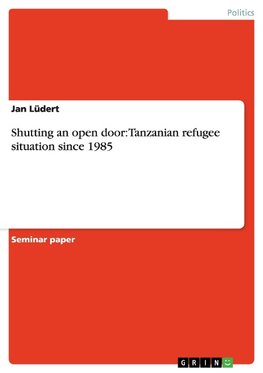 Politics

Jan Lüdert

Shutting an open door: Tanzanian refugee situation since 1985

Seminar paper

GRIN